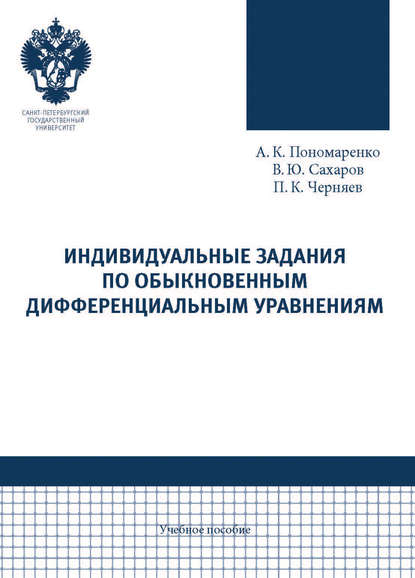 САНКТ-ПЕТЕРБУРГСКИЙ ГОСУДАРСТВЕННЫЙ УНИВЕРСИТЕТ

А. К. Пономаренко
В. Ю. Сахаров
П. К. Черняев

ИНДИВИДУАЛЬНЫЕ ЗАДАНИЯ ПО ОБЫКНОВЕННЫМ ДИФФЕРЕНЦИАЛЬНЫМ УРАВНЕНИЯМ

Учебное пособие